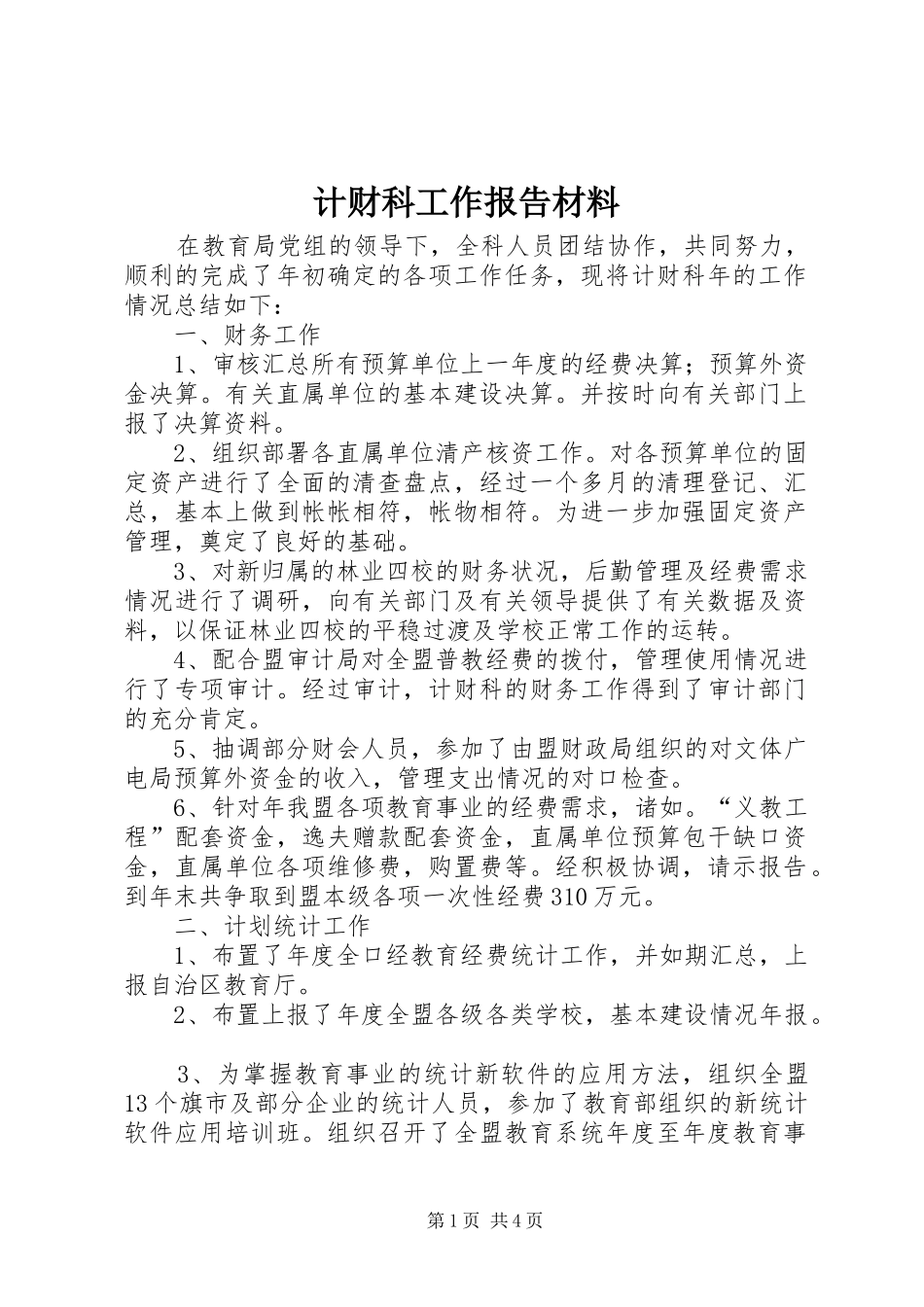 计财科工作报告材料

在教育局党组的领导下，全科人员团结协作，共同努力，顺利的完成了年初确定的各项工作任务，现将计财科年的工作情况总结如下：

一、财务工作

1、审核汇总所有预算单位上一年度的经费决算；预算外资金决算。有关直属单位的基本建设决算。并按时向有关部门上报了决算资料。

2、组织部署各直属单位清产核资工作。对各预算单位的固定资产进行了全面的清查盘点，经过一个多月的清理登记、汇总，基本上做到帐帐相符，帐物相符。为进一步加强固定资产管理，奠定了良好的基础。

3、对新归属的林业四校的财务状况，后勤管理及经费需求情况进行了调研，向有关部门及有关领导提供了有关数据及资料，以保证林业四校的平稳过渡及学校正常工作的运转。

4、配合盟审计局对全盟普教经费的拨付，管理使用情况进行了专项审计。经过审计，计财科的财务工作得到了审计部门的充分肯定。

5、抽调部分财会人员，参加了由盟财政局组织的对文体广电局预算外资金的收入，管理支出情况的对口检查。

6、针对年我盟各项教育事业的经费需求，诸如。“义教工程”配套资金，逸夫赠款配套资金，直属单位预算包干缺口资金，直属单位各项维修费，购置费等。经积极协调，请示报告。到年末共争取到盟本级各项一次性经费310万元。

二、计划统计工作

1、布置了年度全口经教育经费统计工作，并如期汇总，上报自治区教育厅。

2、布置上报了年度全盟各级各类学校，基本建设情况年报。

3、为掌握教育事业的统计新软件的应用方法，组织全盟13个旗市及部分企业的统计人员，参加了教育部组织的新统计软件应用培训班。组织召开了全盟教育系统年度至年度教育事

第1页 共4页